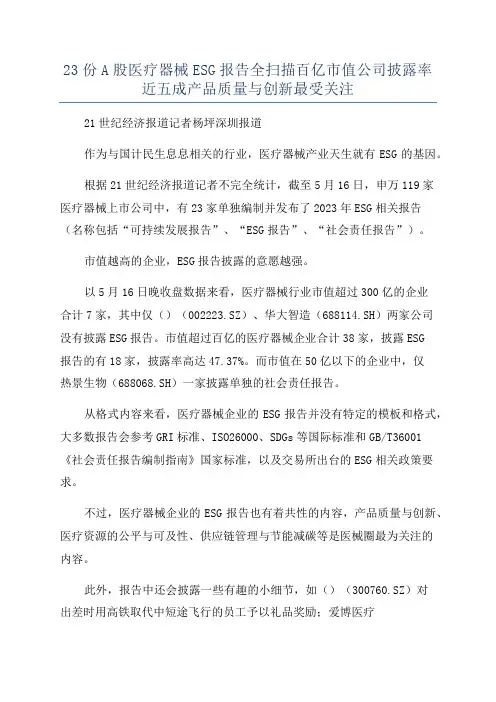 23 份 A 股医疗器械 ESG 报告全扫描百亿市值公司披露率近五成产品质量与创新最受关注

21 世纪经济报道记者杨坪深圳报道

作为与国计民生息息相关的行业，医疗器械产业天生就有 ESG 的基因。

根据 21 世纪经济报道记者不完全统计，截至 5 月 16 日，申万 119 家医疗器械上市公司中，有 23 家单独编制并发布了 2023 年 ESG 相关报告（名称包括“可持续发展报告”、“ESG 报告”、“社会责任报告”）。

市值越高的企业，ESG 报告披露的意愿越强。

以 5 月 16 日晚收盘数据来看，医疗器械行业市值超过 300 亿的企业合计 7 家，其中仅（）（002223.SZ）、华大智造（688114.SH）两家公司没有披露 ESG 报告。市值超过百亿的医疗器械企业合计 38 家，披露 ESG 报告的有 18 家，披露率高达 47.37%。而市值在 50 亿以下的企业中，仅热景生物（688068.SH）一家披露单独的社会责任报告。

从格式内容来看，医疗器械企业的 ESG 报告并没有特定的模板和格式，大多数报告会参考 GRI 标准、ISO26000、SDGs 等国际标准和 GB/T36001《社会责任报告编制指南》国家标准，以及交易所出台的 ESG 相关政策要求。

不过，医疗器械企业的 ESG 报告也有着共性的内容，产品质量与创新、医疗资源的公平与可及性、供应链管理与节能减碳等是医械圈最为关注的内容。

此外，报告中还会披露一些有趣的小细节，如（）（300760.SZ）对出差时用高铁取代中短途飞行的员工予以礼品奖励；爱博医疗